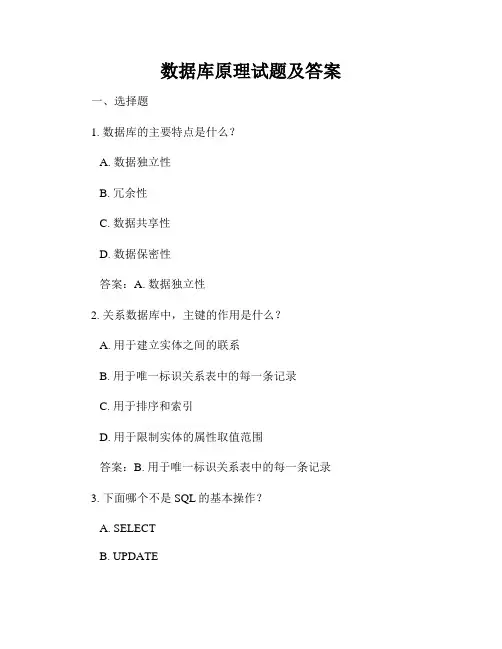 数据库原理试题及答案

一、选择题

1. 数据库的主要特点是什么？

A. 数据独立性

B. 冗余性

C. 数据共享性

D. 数据保密性

答案：A. 数据独立性

2. 关系数据库中，主键的作用是什么？

A. 用于建立实体之间的联系

B. 用于唯一标识关系表中的每一条记录

C. 用于排序和索引

D. 用于限制实体的属性取值范围

答案：B. 用于唯一标识关系表中的每一条记录

3. 下面哪个不是 SQL 的基本操作？

A. SELECT

B. UPDATE